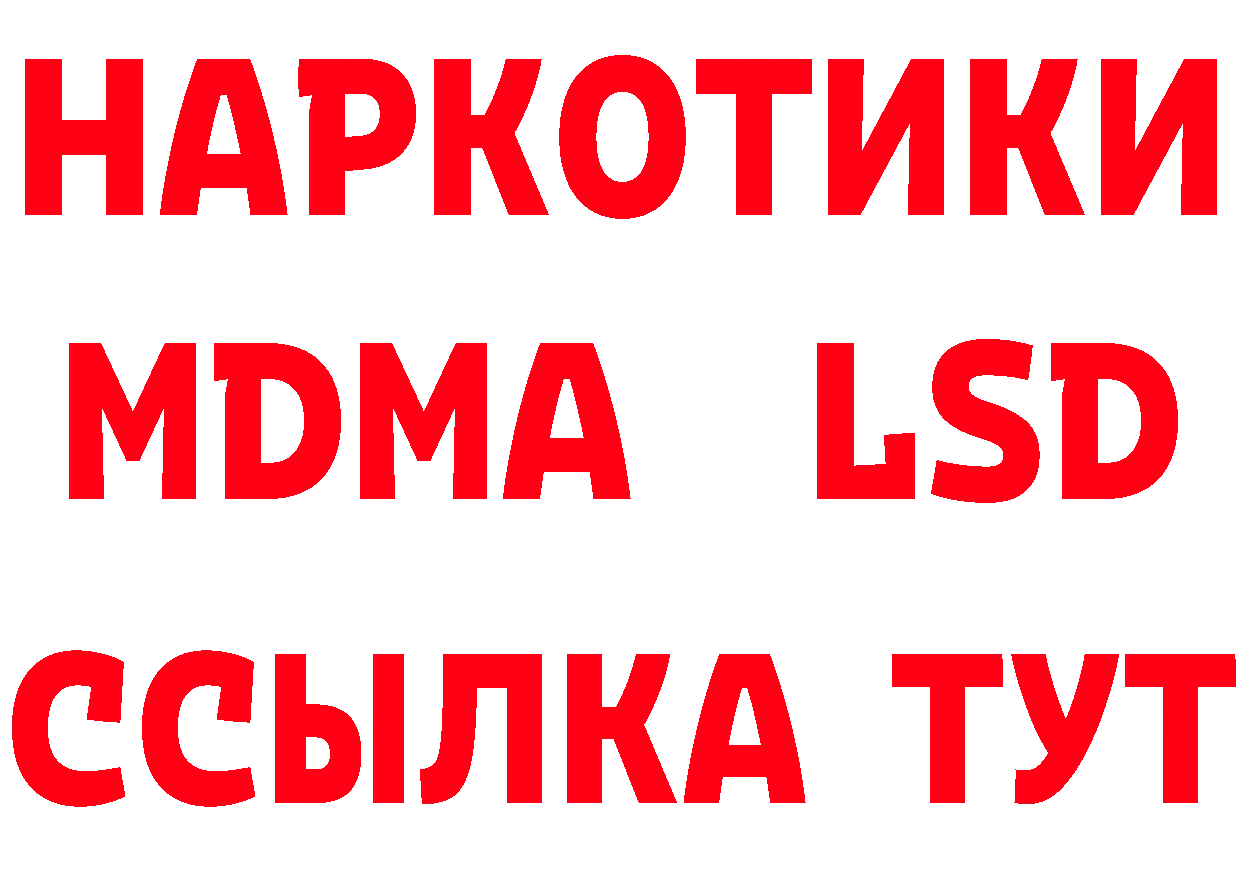 НАРКОТИКИ
MDMA LSD
ССЫЛКА ТУТ